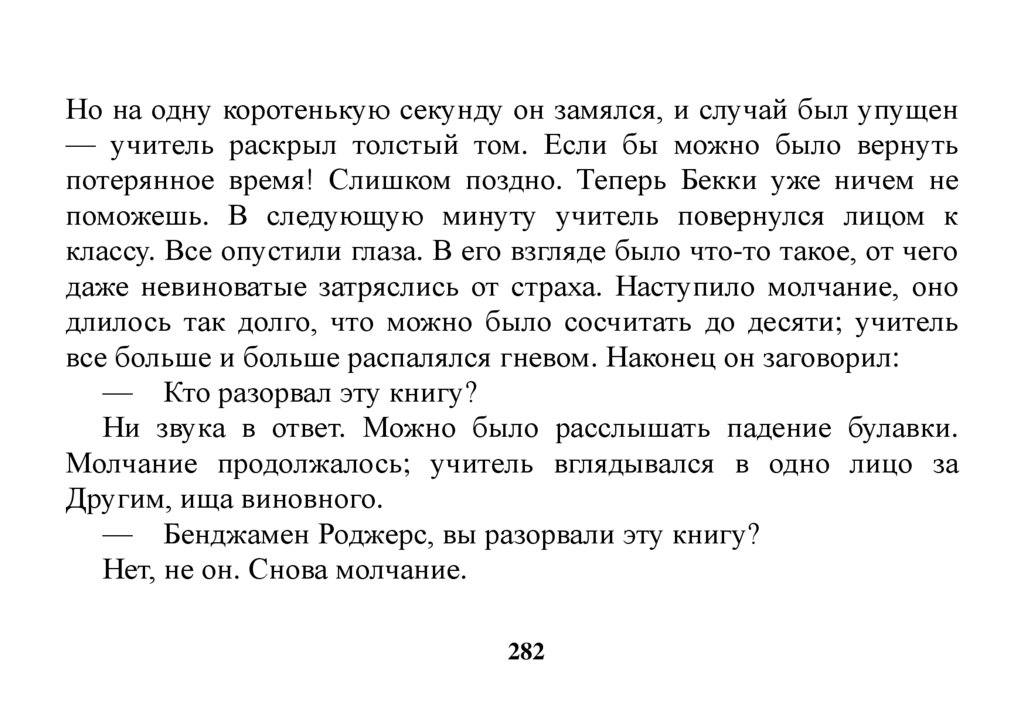 Но на одну коротенькую секунду он замялся, и случай был упущен — учитель раскрыл толстый том. Если бы можно было вернуть потерянное время! Слишком поздно. Теперь Бекки уже ничем не поможешь. В следующую минуту учитель повернулся лицом к классу. Все опустили глаза. В его взгляде было что-то такое, от чего даже невиноватые затряслись от страха. Наступило молчание, оно длилось так долго, что можно было сосчитать до десяти; учитель все больше и больше распалялся гневом. Наконец он заговорил:

— Кто разорвал эту книгу?

Ни звука в ответ. Можно было расслышать падение булавки. Молчание продолжалось; учитель вглядывался в одно лицо за Другим, ища виновного.

— Бенджамен Роджерс, вы разорвали эту книгу?

Нет, не он. Снова молчание.

282